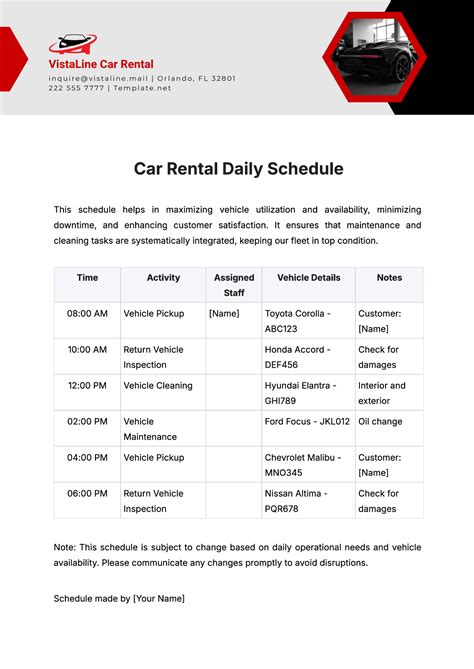 VistaLine Car Rental
inquire@vistaline.mail | Orlando, FL 32801
222 555 7777 | Template.net

Car Rental Daily Schedule

This schedule helps in maximizing vehicle utilization and availability, minimizing downtime, and enhancing customer satisfaction. It ensures that maintenance and cleaning tasks are systematically integrated, keeping our fleet in top condition.

| Time | Activity | Assigned Staff | Vehicle Details | Notes |
|---|---|---|---|---|
| 08:00 AM | Vehicle Pickup | [Name] | Toyota Corolla - ABC123 | Customer: [Name] |
| 10:00 AM | Return Vehicle Inspection | | Honda Accord - DEF456 | Check for damages |
| 12:00 PM | Vehicle Cleaning | | Hyundai Elantra - GHI789 | Interior and exterior |
| 02:00 PM | Vehicle Maintenance | | Ford Focus - JKL012 | Oil change |
| 04:00 PM | Vehicle Pickup | | Chevrolet Malibu - MNO345 | Customer: [Name] |
| 06:00 PM | Return Vehicle Inspection | | Nissan Altima - PQR678 | Check for damages |

Note: This schedule is subject to change based on daily operational needs and vehicle availability. Please communicate any changes promptly to avoid disruptions.

Schedule made by [Your Name]